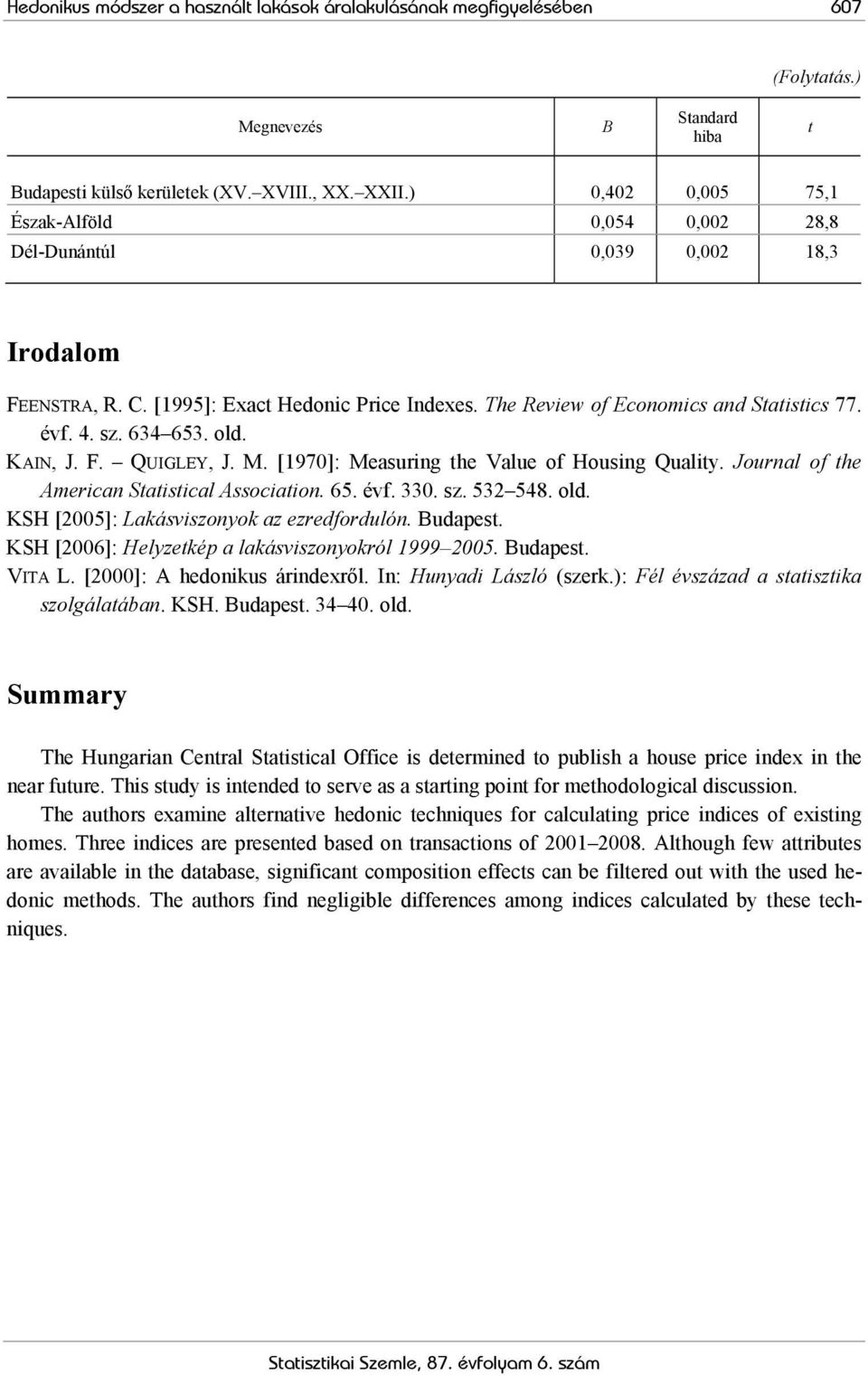 Hedonikus módszer a használt lakások áralakulásának megfigyelésében 607

(Folytatás.)

| Megnevezés | B | Standard hiba | t |
|---|---|---|---|
| Budapesti külső kerületek (XV.–XVIII., XX.–XXII.) | 0,402 | 0,005 | 75,1 |
| Észak-Alföld | 0,054 | 0,002 | 28,8 |
| Dél-Dunántúl | 0,039 | 0,002 | 18,3 |

Irodalom

FEENSTRA, R. C. [1995]: Exact Hedonic Price Indexes. The Review of Economics and Statistics 77. évf. 4. sz. 634–653. old.

KAIN, J. F. – QUIGLEY, J. M. [1970]: Measuring the Value of Housing Quality. Journal of the American Statistical Association. 65. évf. 330. sz. 532–548. old.

KSH [2005]: Lakásviszonyok az ezredfordulón. Budapest.

KSH [2006]: Helyzetkép a lakásviszonyokról 1999–2005. Budapest.

VITA L. [2000]: A hedonikus árindexről. In: Hunyadi László (szerk.): Fél évszázad a statisztika szolgálatában. KSH. Budapest. 34–40. old.

Summary

The Hungarian Central Statistical Office is determined to publish a house price index in the near future. This study is intended to serve as a starting point for methodological discussion.

The authors examine alternative hedonic techniques for calculating price indices of existing homes. Three indices are presented based on transactions of 2001–2008. Although few attributes are available in the database, significant composition effects can be filtered out with the used hedonic methods. The authors find negligible differences among indices calculated by these techniques.

Statisztikai Szemle, 87. évfolyam 6. szám